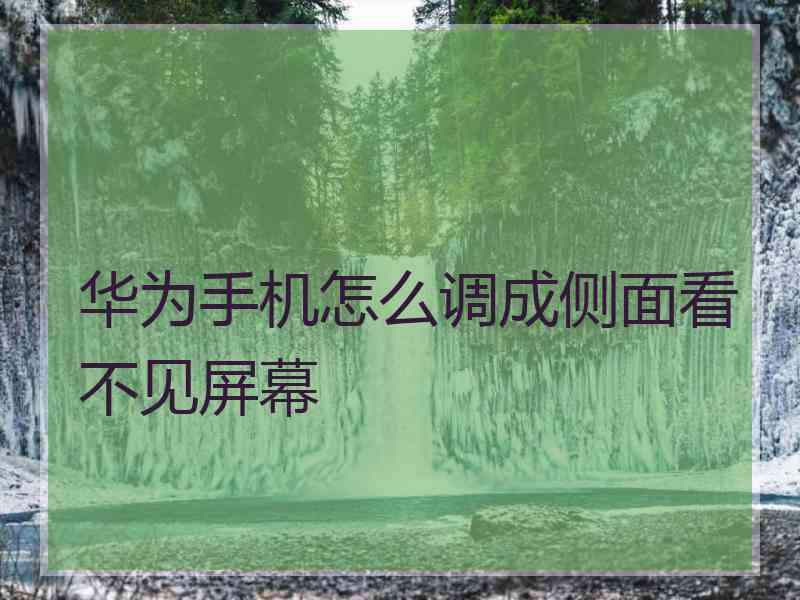 华为手机怎么调成侧面看不见屏幕